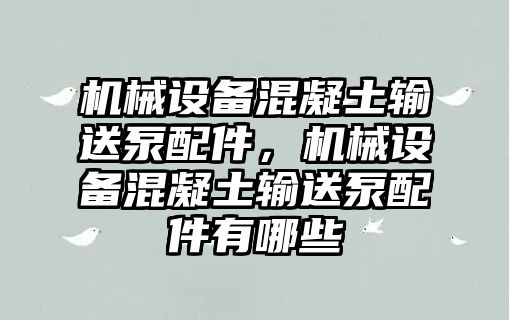 机械设备混凝土输送泵配件，机械设备混凝土输送泵配件有哪些